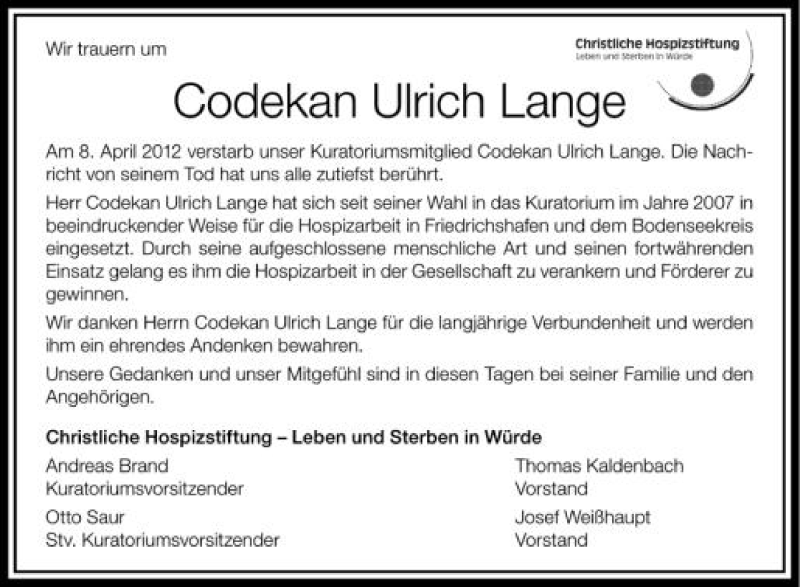 Wir trauern um

Christliche Hospizstiftung
Leben und Sterben in Würde

Codekan Ulrich Lange

Am 8. April 2012 verstarb unser Kuratoriumsmitglied Codekan Ulrich Lange. Die Nachricht von seinem Tod hat uns alle zutiefst berührt.

Herr Codekan Ulrich Lange hat sich seit seiner Wahl in das Kuratorium im Jahre 2007 in beeindruckender Weise für die Hospizarbeit in Friedrichshafen und dem Bodenseekreis eingesetzt. Durch seine aufgeschlossene menschliche Art und seinen fortwährenden Einsatz gelang es ihm die Hospizarbeit in der Gesellschaft zu verankern und Förderer zu gewinnen.

Wir danken Herrn Codekan Ulrich Lange für die langjährige Verbundenheit und werden ihm ein ehrendes Andenken bewahren.

Unsere Gedanken und unser Mitgefühl sind in diesen Tagen bei seiner Familie und den Angehörigen.

Christliche Hospizstiftung – Leben und Sterben in Würde

Andreas Brand
Kuratoriumsvorsitzender

Otto Saur
Stv. Kuratoriumsvorsitzender

Thomas Kaldenbach
Vorstand

Josef Weißhaupt
Vorstand